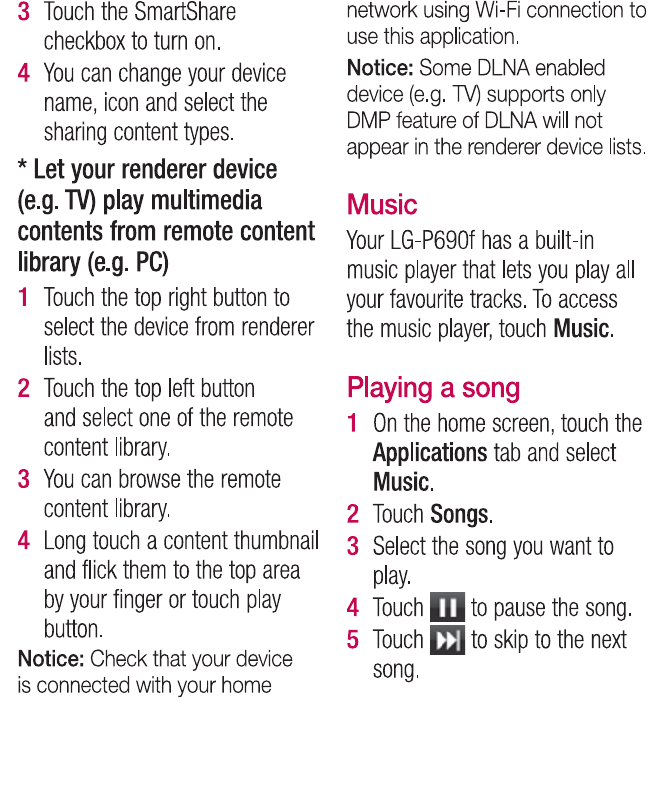 3 Touch the SmartShare checkbox to turn on.

4 You can change your device name, icon and select the sharing content types.

* Let your renderer device (e.g. TV) play multimedia contents from remote content library (e.g. PC)

1 Touch the top right button to select the device from renderer lists.

2 Touch the top left button and select one of the remote content library.

3 You can browse the remote content library.

4 Long touch a content thumbnail and flick them to the top area by your finger or touch play button.

Notice: Check that your device is connected with your home network using Wi-Fi connection to use this application.

Notice: Some DLNA enabled device (e.g. TV) supports only DMP feature of DLNA will not appear in the renderer device lists.

Music

Your LG-P690f has a built-in music player that lets you play all your favourite tracks. To access the music player, touch Music.

Playing a song

1 On the home screen, touch the Applications tab and select Music.

2 Touch Songs.

3 Select the song you want to play.

4 Touch to pause the song.

5 Touch to skip to the next song.